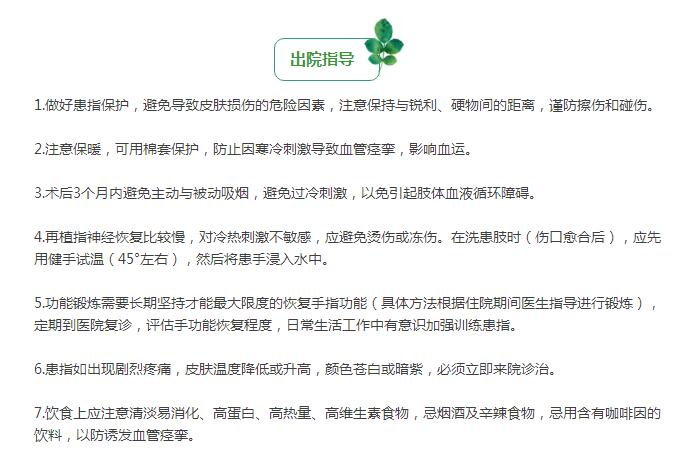 出院指导

1.做好患指保护，避免导致皮肤损伤的危险因素，注意保持与锐利、硬物间的距离，谨防擦伤和碰伤。

2.注意保暖，可用棉套保护，防止因寒冷刺激导致血管痉挛，影响血运。

3.术后3个月内避免主动与被动吸烟，避免过冷刺激，以免引起肢体血液循环障碍。

4.再植指神经恢复比较慢，对冷热刺激不敏感，应避免烫伤或冻伤。在洗患肢时（伤口愈合后），应先用健手试温（45°左右），然后将患手浸入水中。

5.功能锻炼需要长期坚持才能最大限度的恢复手指功能（具体方法根据住院期间医生指导进行锻炼），定期到医院复诊，评估手功能恢复程度，日常生活工作中有意识加强训练患指。

6.患指如出现剧烈疼痛，皮肤温度降低或升高，颜色苍白或暗紫，必须立即来院诊治。

7.饮食上应注意清淡易消化、高蛋白、高热量、高维生素食物，忌烟酒及辛辣食物，忌用含有咖啡因的饮料，以防诱发血管痉挛。